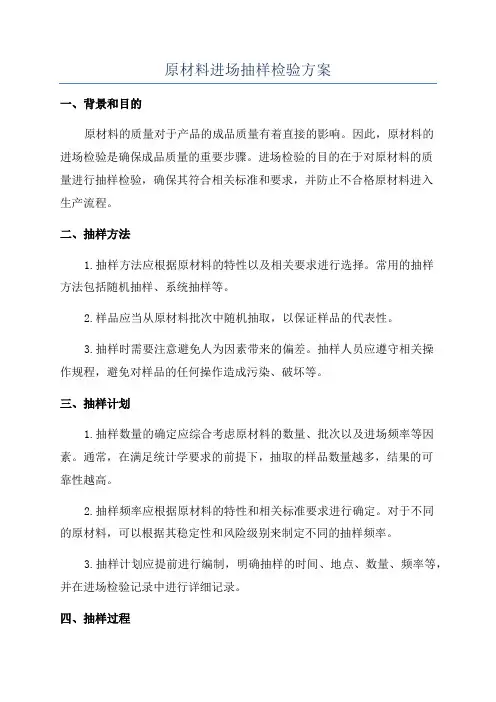 原材料进场抽样检验方案

一、背景和目的

原材料的质量对于产品的成品质量有着直接的影响。因此，原材料的进场检验是确保成品质量的重要步骤。进场检验的目的在于对原材料的质量进行抽样检验，确保其符合相关标准和要求，并防止不合格原材料进入生产流程。

二、抽样方法

1.抽样方法应根据原材料的特性以及相关要求进行选择。常用的抽样方法包括随机抽样、系统抽样等。

2.样品应当从原材料批次中随机抽取，以保证样品的代表性。

3.抽样时需要注意避免人为因素带来的偏差。抽样人员应遵守相关操作规程，避免对样品的任何操作造成污染、破坏等。

三、抽样计划

1.抽样数量的确定应综合考虑原材料的数量、批次以及进场频率等因素。通常，在满足统计学要求的前提下，抽取的样品数量越多，结果的可靠性越高。

2.抽样频率应根据原材料的特性和相关标准要求进行确定。对于不同的原材料，可以根据其稳定性和风险级别来制定不同的抽样频率。

3.抽样计划应提前进行编制，明确抽样的时间、地点、数量、频率等，并在进场检验记录中进行详细记录。

四、抽样过程